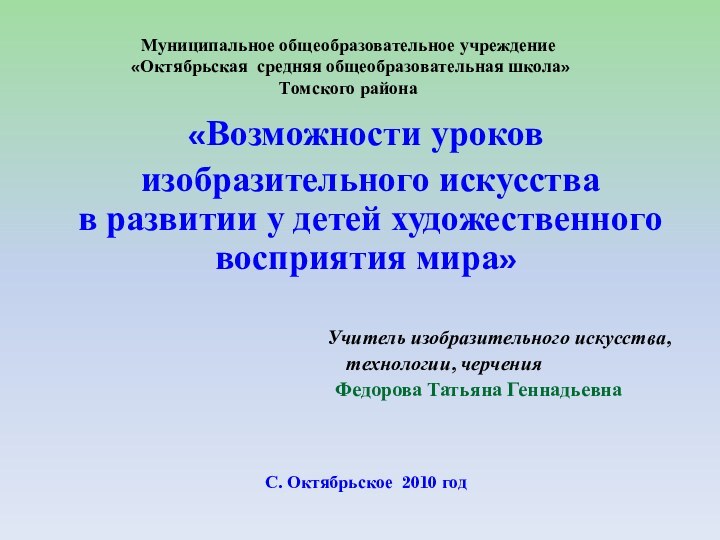 Муниципальное общеобразовательное учреждение
«Октябрьская средняя общеобразовательная школа»
Томского района

«Возможности уроков изобразительного искусства в развитии у детей художественного восприятия мира»

Учитель изобразительного искусства, технологии, черчения
Федорова Татьяна Геннадьевна

С. Октябрьское 2010 год